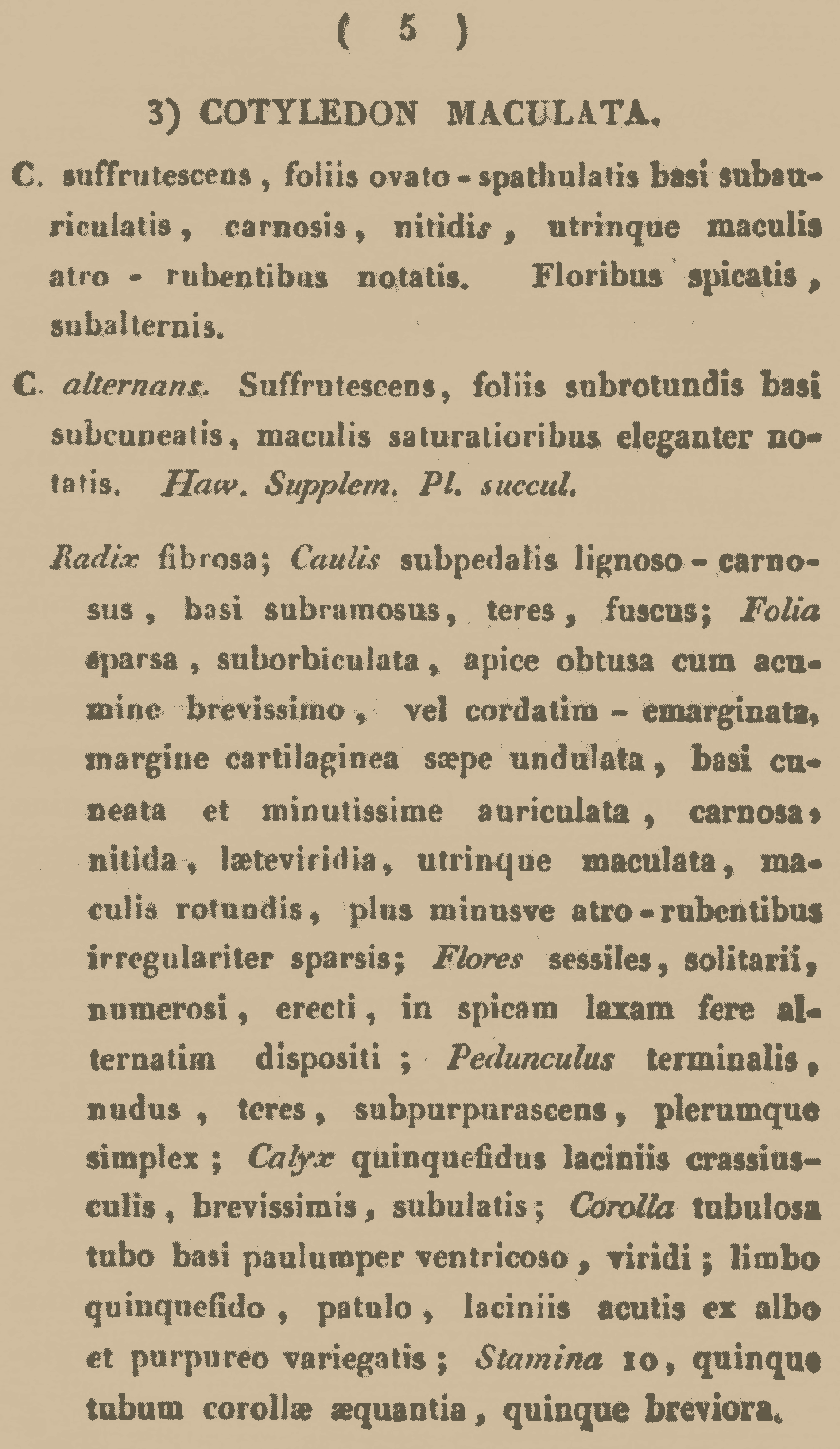 ( 5 )

3) COTYLEDON MACULATA.

C. suffrutescens, foliis ovato-spathulatis basi subauriculatis, carnosis, nitidis, utrinque maculis atro-rubentibus notatis. Floribus spicatis, subalternis.

C. alternans. Suffrutescens, foliis subrotundis basi subcuneatis, maculis saturatioribus eleganter notatis. Haw. Supplem. Pl. succul.

Radix fibrosa; Caulis subpedalis lignoso-carnosus, basi subramosus, teres, fuscus; Folia sparsa, suborbiculata, apice obtusa cum acumine brevissimo, vel cordatim-emarginata, margine cartilaginea sæpe undulata, basi cuneata et minutissime auriculata, carnosa, nitida, læteviridia, utrinque maculata, maculis rotundis, plus minusve atro-rubentibus irregulariter sparsis; Flores sessiles, solitarii, numerosi, erecti, in spicam laxam fere alternatim dispositi; Pedunculus terminalis, nudus, teres, subpurpurascens, plerumque simplex; Calyx quinquefidus laciniis crassiusculis, brevissimis, subulatis; Corolla tubulosa tubo basi paulumper ventricoso, viridi; limbo quinquefido, patulo, laciniis acutis ex albo et purpureo variegatis; Stamina 10, quinque tubum corollæ æquantia, quinque breviora.